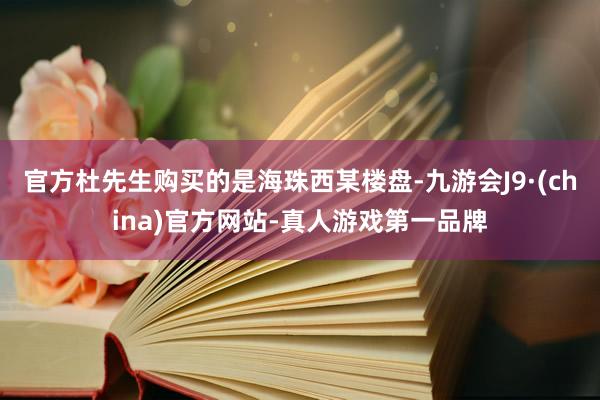 官方杜先生购买的是海珠西某楼盘-九游会J9·(china)官方网站-真人游戏第一品牌